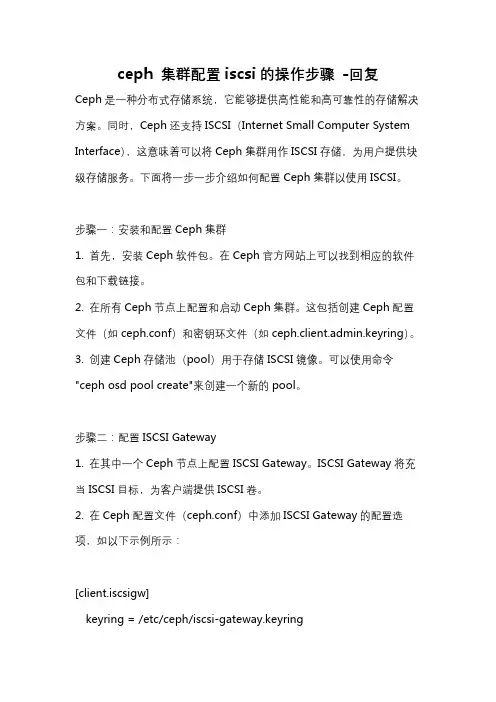 ceph 集群配置 iscsi 的操作步骤 -回复

Ceph 是一种分布式存储系统，它能够提供高性能和高可靠性的存储解决方案。同时，Ceph 还支持 ISCSI（Internet Small Computer System Interface），这意味着可以将 Ceph 集群用作 ISCSI 存储，为用户提供块级存储服务。下面将一步一步介绍如何配置 Ceph 集群以使用 ISCSI。

步骤一：安装和配置 Ceph 集群
1. 首先，安装 Ceph 软件包。在 Ceph 官方网站上可以找到相应的软件包和下载链接。
2. 在所有 Ceph 节点上配置和启动 Ceph 集群。这包括创建 Ceph 配置文件（如 ceph.conf）和密钥环文件（如 ceph.client.admin.keyring）。
3. 创建 Ceph 存储池（pool）用于存储 ISCSI 镜像。可以使用命令 "ceph osd pool create"来创建一个新的 pool。

步骤二：配置 ISCSI Gateway
1. 在其中一个 Ceph 节点上配置 ISCSI Gateway。ISCSI Gateway 将充当 ISCSI 目标，为客户端提供 ISCSI 卷。
2. 在 Ceph 配置文件（ceph.conf）中添加 ISCSI Gateway 的配置选项，如以下示例所示：

[client.iscsigw]
keyring = /etc/ceph/iscsi-gateway.keyring